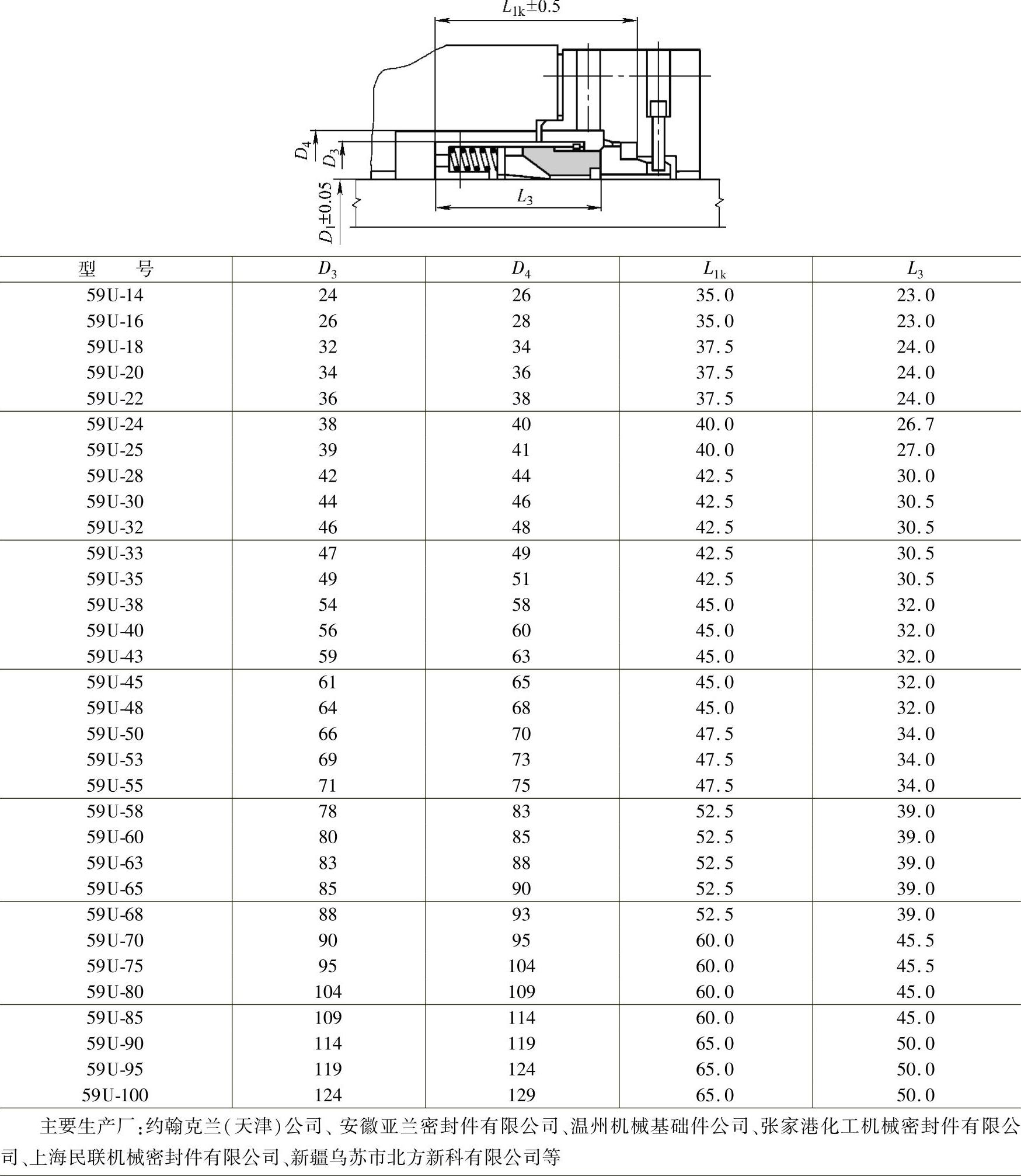 $L_{1k}\pm0.5$

$D_4$ $D_3$

$D_1\pm0.05$ $L_3$

| 型　　号 | $D_3$ | $D_4$ | $L_{1k}$ | $L_3$ |
|---|---|---|---|---|
| 59U-14 | 24 | 26 | 35.0 | 23.0 |
| 59U-16 | 26 | 28 | 35.0 | 23.0 |
| 59U-18 | 32 | 34 | 37.5 | 24.0 |
| 59U-20 | 34 | 36 | 37.5 | 24.0 |
| 59U-22 | 36 | 38 | 37.5 | 24.0 |
| 59U-24 | 38 | 40 | 40.0 | 26.7 |
| 59U-25 | 39 | 41 | 40.0 | 27.0 |
| 59U-28 | 42 | 44 | 42.5 | 30.0 |
| 59U-30 | 44 | 46 | 42.5 | 30.5 |
| 59U-32 | 46 | 48 | 42.5 | 30.5 |
| 59U-33 | 47 | 49 | 42.5 | 30.5 |
| 59U-35 | 49 | 51 | 42.5 | 30.5 |
| 59U-38 | 54 | 58 | 45.0 | 32.0 |
| 59U-40 | 56 | 60 | 45.0 | 32.0 |
| 59U-43 | 59 | 63 | 45.0 | 32.0 |
| 59U-45 | 61 | 65 | 45.0 | 32.0 |
| 59U-48 | 64 | 68 | 45.0 | 32.0 |
| 59U-50 | 66 | 70 | 47.5 | 34.0 |
| 59U-53 | 69 | 73 | 47.5 | 34.0 |
| 59U-55 | 71 | 75 | 47.5 | 34.0 |
| 59U-58 | 78 | 83 | 52.5 | 39.0 |
| 59U-60 | 80 | 85 | 52.5 | 39.0 |
| 59U-63 | 83 | 88 | 52.5 | 39.0 |
| 59U-65 | 85 | 90 | 52.5 | 39.0 |
| 59U-68 | 88 | 93 | 52.5 | 39.0 |
| 59U-70 | 90 | 95 | 60.0 | 45.5 |
| 59U-75 | 95 | 104 | 60.0 | 45.5 |
| 59U-80 | 104 | 109 | 60.0 | 45.0 |
| 59U-85 | 109 | 114 | 60.0 | 45.0 |
| 59U-90 | 114 | 119 | 65.0 | 50.0 |
| 59U-95 | 119 | 124 | 65.0 | 50.0 |
| 59U-100 | 124 | 129 | 65.0 | 50.0 |

主要生产厂:约翰克兰(天津)公司、安徽亚兰密封件有限公司、温州机械基础件公司、张家港化工机械密封件有限公司、上海民联机械密封件有限公司、新疆乌苏市北方新科有限公司等